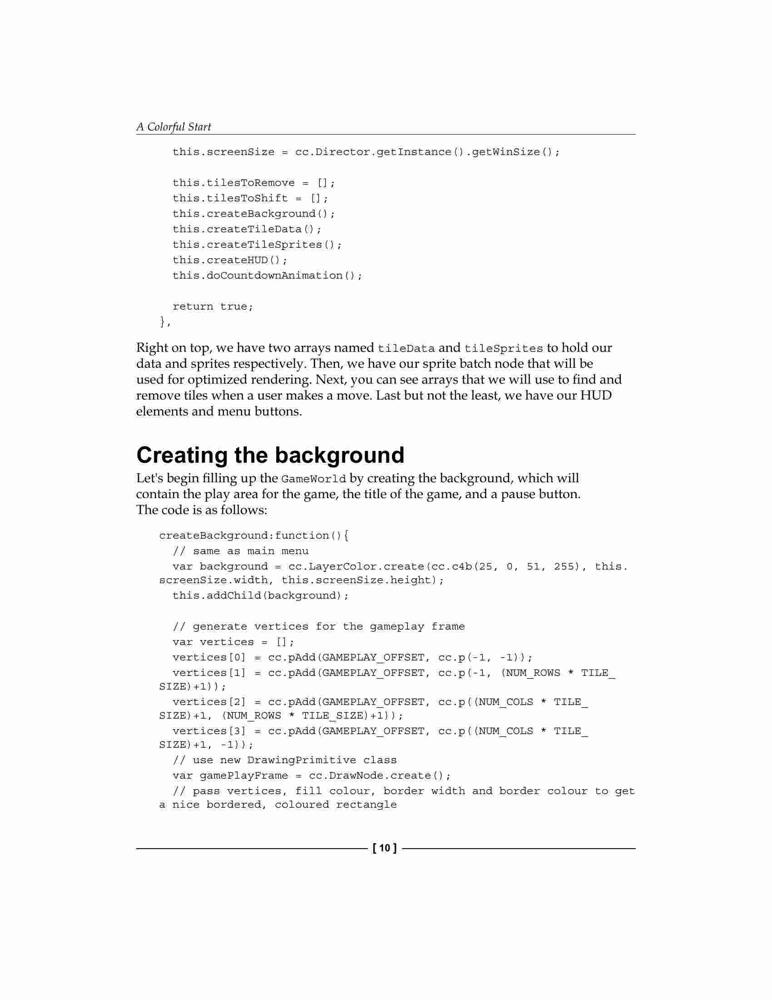 A Colorful Start

    this.screenSize = cc.Director.getInstance().getWinSize();

    this.tilesToRemove = [];
    this.tilesToShift = [];
    this.createBackground();
    this.createTileData();
    this.createTileSprites();
    this.createHUD();
    this.doCountdownAnimation();

    return true;
  },

Right on top, we have two arrays named tileData and tileSprites to hold our data and sprites respectively. Then, we have our sprite batch node that will be used for optimized rendering. Next, you can see arrays that we will use to find and remove tiles when a user makes a move. Last but not the least, we have our HUD elements and menu buttons.

Creating the background

Let's begin filling up the GameWorld by creating the background, which will contain the play area for the game, the title of the game, and a pause button. The code is as follows:

createBackground:function(){
  // same as main menu
  var background = cc.LayerColor.create(cc.c4b(25, 0, 51, 255), this.screenSize.width, this.screenSize.height);
  this.addChild(background);

  // generate vertices for the gameplay frame
  var vertices = [];
  vertices[0] = cc.pAdd(GAMEPLAY_OFFSET, cc.p(-1, -1));
  vertices[1] = cc.pAdd(GAMEPLAY_OFFSET, cc.p(-1, (NUM_ROWS * TILE_SIZE)+1));
  vertices[2] = cc.pAdd(GAMEPLAY_OFFSET, cc.p((NUM_COLS * TILE_SIZE)+1, (NUM_ROWS * TILE_SIZE)+1));
  vertices[3] = cc.pAdd(GAMEPLAY_OFFSET, cc.p((NUM_COLS * TILE_SIZE)+1, -1));
  // use new DrawingPrimitive class
  var gamePlayFrame = cc.DrawNode.create();
  // pass vertices, fill colour, border width and border colour to get a nice bordered, coloured rectangle

[ 10 ]